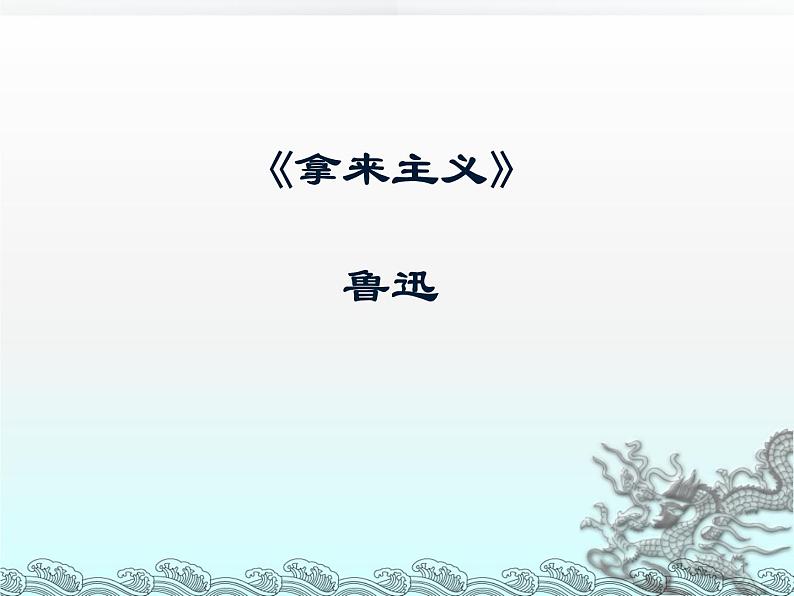 《拿来主义》

鲁迅